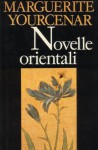 MARGUERITE YOURCENAR

Novelle orientali